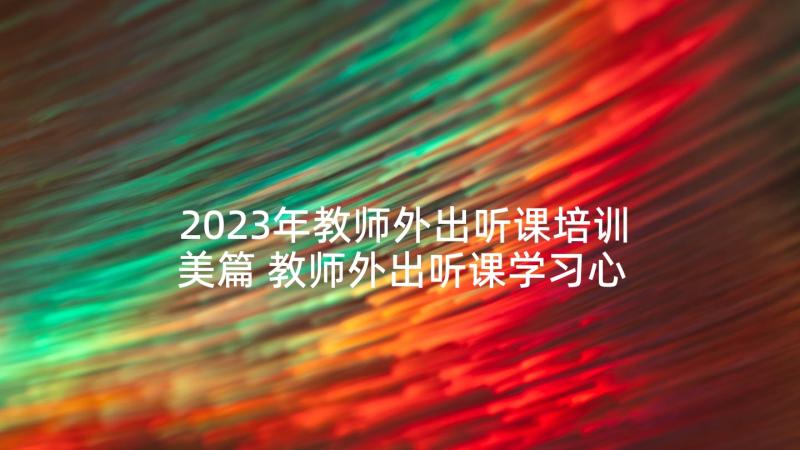 2023年教师外出听课培训美篇 教师外出听课学习心